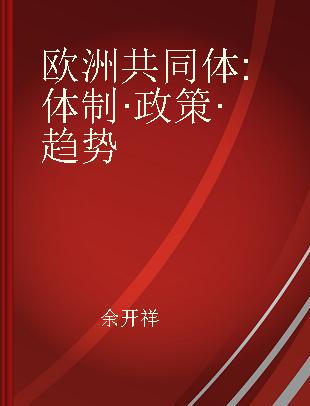 欧洲共同体:体制·政策·趋势

余开祥